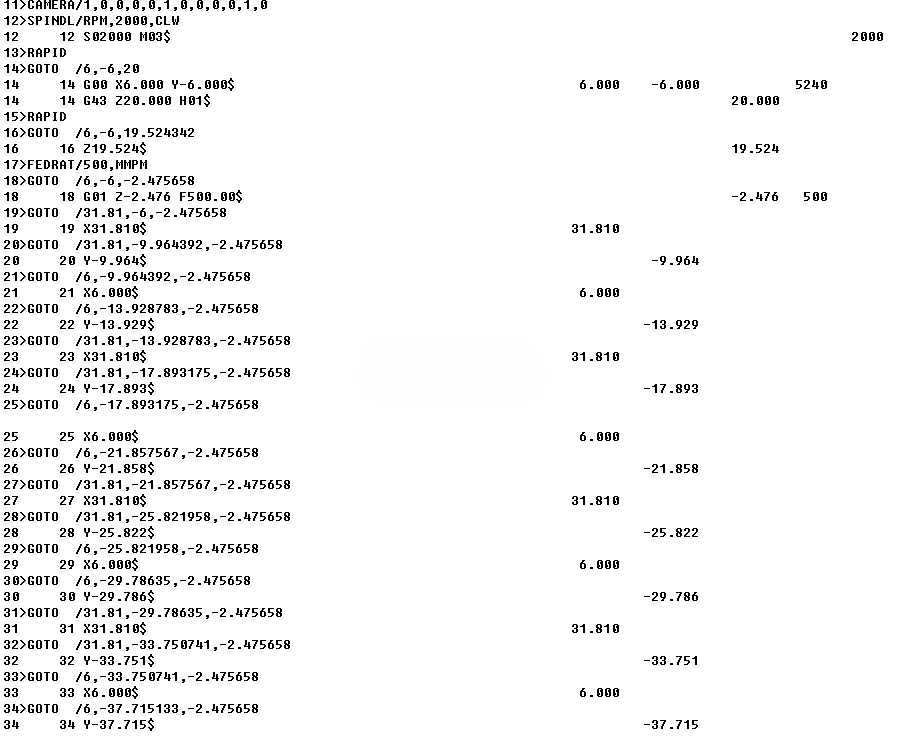 11>CAMERA/1,0,0,0,0,1,0,0,0,0,1,0
12>SPINDL/RPM,2000,CLW
12 12 S02000 M03$ 2000
13>RAPID
14>GOTO /6,-6,20
14 14 G00 X6.000 Y-6.000$ 6.000 -6.000 5240
14 14 G43 Z20.000 H01$ 20.000
15>RAPID
16>GOTO /6,-6,19.524342
16 16 Z19.524$ 19.524
17>FEDRAT/500,MMPM
18>GOTO /6,-6,-2.475658
18 18 G01 Z-2.476 F500.00$ -2.476 500
19>GOTO /31.81,-6,-2.475658
19 19 X31.810$ 31.810
20>GOTO /31.81,-9.964392,-2.475658
20 20 Y-9.964$ -9.964
21>GOTO /6,-9.964392,-2.475658
21 21 X6.000$ 6.000
22>GOTO /6,-13.928783,-2.475658
22 22 Y-13.929$ -13.929
23>GOTO /31.81,-13.928783,-2.475658
23 23 X31.810$ 31.810
24>GOTO /31.81,-17.893175,-2.475658
24 24 Y-17.893$ -17.893
25>GOTO /6,-17.893175,-2.475658

25 25 X6.000$ 6.000
26>GOTO /6,-21.857567,-2.475658
26 26 Y-21.858$ -21.858
27>GOTO /31.81,-21.857567,-2.475658
27 27 X31.810$ 31.810
28>GOTO /31.81,-25.821958,-2.475658
28 28 Y-25.822$ -25.822
29>GOTO /6,-25.821958,-2.475658
29 29 X6.000$ 6.000
30>GOTO /6,-29.78635,-2.475658
30 30 Y-29.786$ -29.786
31>GOTO /31.81,-29.78635,-2.475658
31 31 X31.810$ 31.810
32>GOTO /31.81,-33.750741,-2.475658
32 32 Y-33.751$ -33.751
33>GOTO /6,-33.750741,-2.475658
33 33 X6.000$ 6.000
34>GOTO /6,-37.715133,-2.475658
34 34 Y-37.715$ -37.715